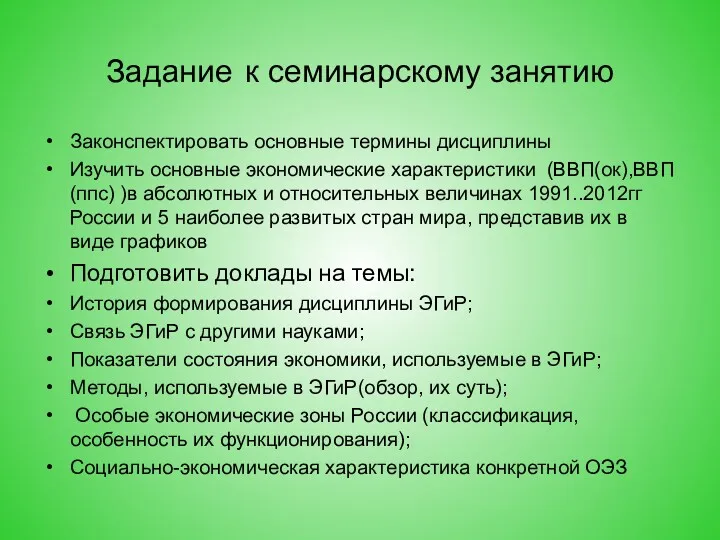 Задание к семинарскому занятию

• Законспектировать основные термины дисциплины
• Изучить основные экономические характеристики (ВВП(ок),ВВП (ппс) )в абсолютных и относительных величинах 1991..2012гг России и 5 наиболее развитых стран мира, представив их в виде графиков
• Подготовить доклады на темы:
• История формирования дисциплины ЭГиР;
• Связь ЭГиР с другими науками;
• Показатели состояния экономики, используемые в ЭГиР;
• Методы, используемые в ЭГиР(обзор, их суть);
• Особые экономические зоны России (классификация, особенность их функционирования);
• Социально-экономическая характеристика конкретной ОЭЗ